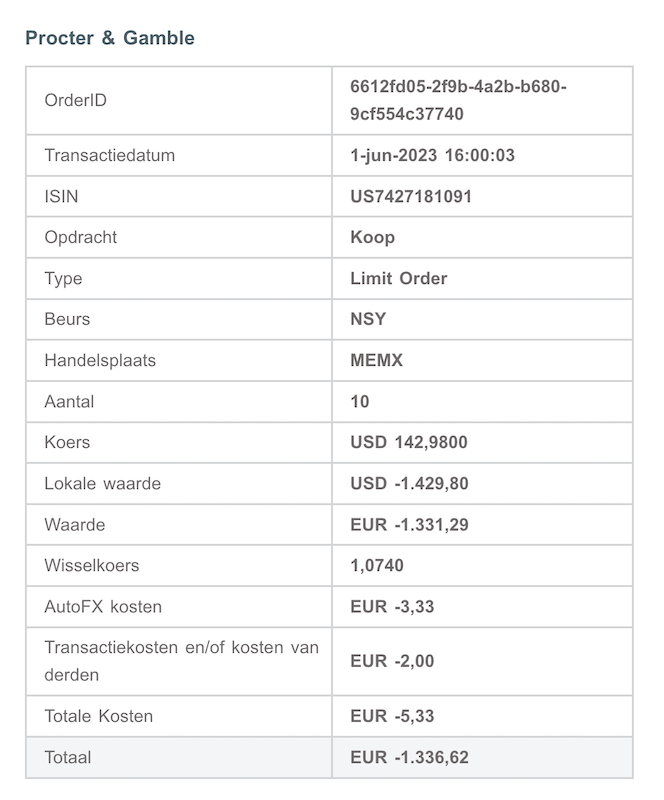 Procter & Gamble

| | |
|---|---|
| OrderID | 6612fd05-2f9b-4a2b-b680-9cf554c37740 |
| Transactiedatum | 1-jun-2023 16:00:03 |
| ISIN | US7427181091 |
| Opdracht | Koop |
| Type | Limit Order |
| Beurs | NSY |
| Handelsplaats | MEMX |
| Aantal | 10 |
| Koers | USD 142,9800 |
| Lokale waarde | USD -1.429,80 |
| Waarde | EUR -1.331,29 |
| Wisselkoers | 1,0740 |
| AutoFX kosten | EUR -3,33 |
| Transactiekosten en/of kosten van derden | EUR -2,00 |
| Totale Kosten | EUR -5,33 |
| Totaal | EUR -1.336,62 |